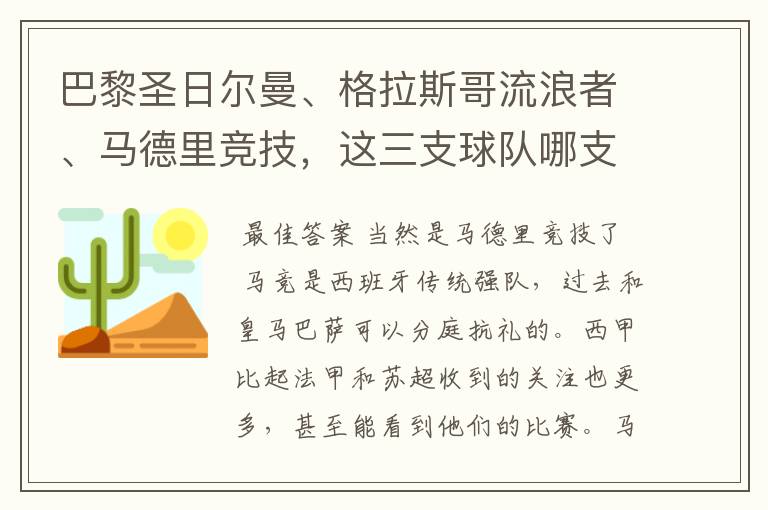 巴黎圣日尔曼、格拉斯哥流浪者、马德里竞技，这三支球队哪支

最佳答案 当然是马德里竞技了

马竞是西班牙传统强队，过去和皇马巴萨可以分庭抗礼的。西甲比起法甲和苏超收到的关注也更多，甚至能看到他们的比赛。马